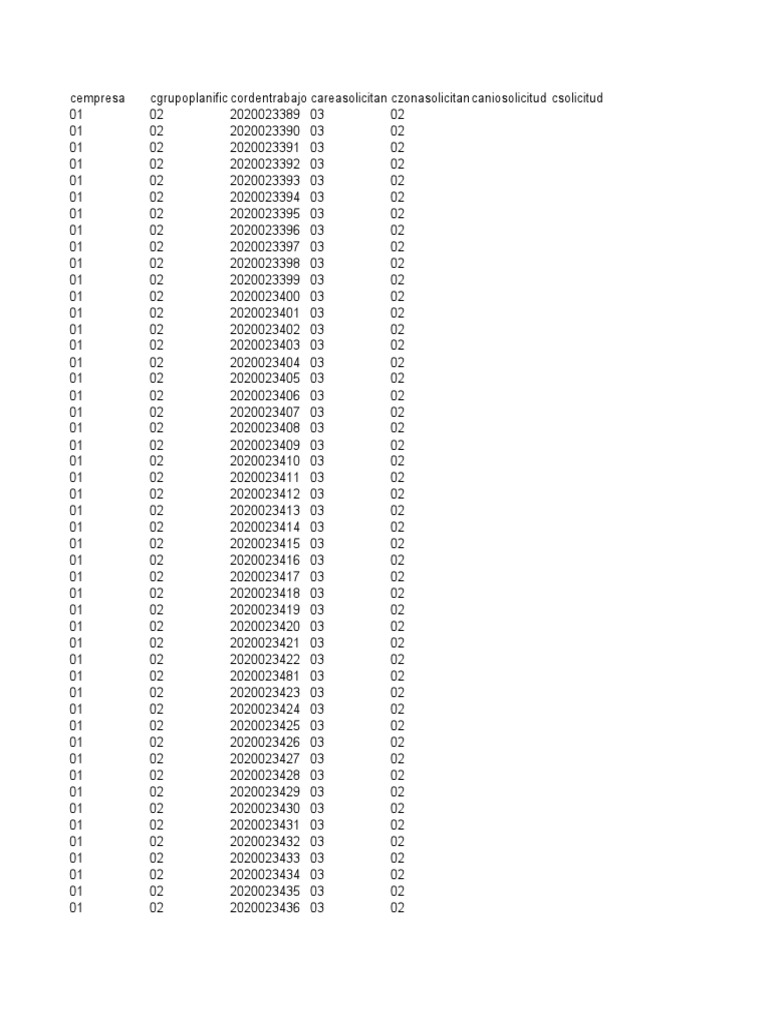 | cempresa | cgrupoplanific | cordentrabajo | careasolicitan | czonasolicitan | caniosolicitud | csolicitud |
|---|---|---|---|---|---|---|
| 01 | 02 | 2020023389 | 03 | 02 | | |
| 01 | 02 | 2020023390 | 03 | 02 | | |
| 01 | 02 | 2020023391 | 03 | 02 | | |
| 01 | 02 | 2020023392 | 03 | 02 | | |
| 01 | 02 | 2020023393 | 03 | 02 | | |
| 01 | 02 | 2020023394 | 03 | 02 | | |
| 01 | 02 | 2020023395 | 03 | 02 | | |
| 01 | 02 | 2020023396 | 03 | 02 | | |
| 01 | 02 | 2020023397 | 03 | 02 | | |
| 01 | 02 | 2020023398 | 03 | 02 | | |
| 01 | 02 | 2020023399 | 03 | 02 | | |
| 01 | 02 | 2020023400 | 03 | 02 | | |
| 01 | 02 | 2020023401 | 03 | 02 | | |
| 01 | 02 | 2020023402 | 03 | 02 | | |
| 01 | 02 | 2020023403 | 03 | 02 | | |
| 01 | 02 | 2020023404 | 03 | 02 | | |
| 01 | 02 | 2020023405 | 03 | 02 | | |
| 01 | 02 | 2020023406 | 03 | 02 | | |
| 01 | 02 | 2020023407 | 03 | 02 | | |
| 01 | 02 | 2020023408 | 03 | 02 | | |
| 01 | 02 | 2020023409 | 03 | 02 | | |
| 01 | 02 | 2020023410 | 03 | 02 | | |
| 01 | 02 | 2020023411 | 03 | 02 | | |
| 01 | 02 | 2020023412 | 03 | 02 | | |
| 01 | 02 | 2020023413 | 03 | 02 | | |
| 01 | 02 | 2020023414 | 03 | 02 | | |
| 01 | 02 | 2020023415 | 03 | 02 | | |
| 01 | 02 | 2020023416 | 03 | 02 | | |
| 01 | 02 | 2020023417 | 03 | 02 | | |
| 01 | 02 | 2020023418 | 03 | 02 | | |
| 01 | 02 | 2020023419 | 03 | 02 | | |
| 01 | 02 | 2020023420 | 03 | 02 | | |
| 01 | 02 | 2020023421 | 03 | 02 | | |
| 01 | 02 | 2020023422 | 03 | 02 | | |
| 01 | 02 | 2020023481 | 03 | 02 | | |
| 01 | 02 | 2020023423 | 03 | 02 | | |
| 01 | 02 | 2020023424 | 03 | 02 | | |
| 01 | 02 | 2020023425 | 03 | 02 | | |
| 01 | 02 | 2020023426 | 03 | 02 | | |
| 01 | 02 | 2020023427 | 03 | 02 | | |
| 01 | 02 | 2020023428 | 03 | 02 | | |
| 01 | 02 | 2020023429 | 03 | 02 | | |
| 01 | 02 | 2020023430 | 03 | 02 | | |
| 01 | 02 | 2020023431 | 03 | 02 | | |
| 01 | 02 | 2020023432 | 03 | 02 | | |
| 01 | 02 | 2020023433 | 03 | 02 | | |
| 01 | 02 | 2020023434 | 03 | 02 | | |
| 01 | 02 | 2020023435 | 03 | 02 | | |
| 01 | 02 | 2020023436 | 03 | 02 | | |